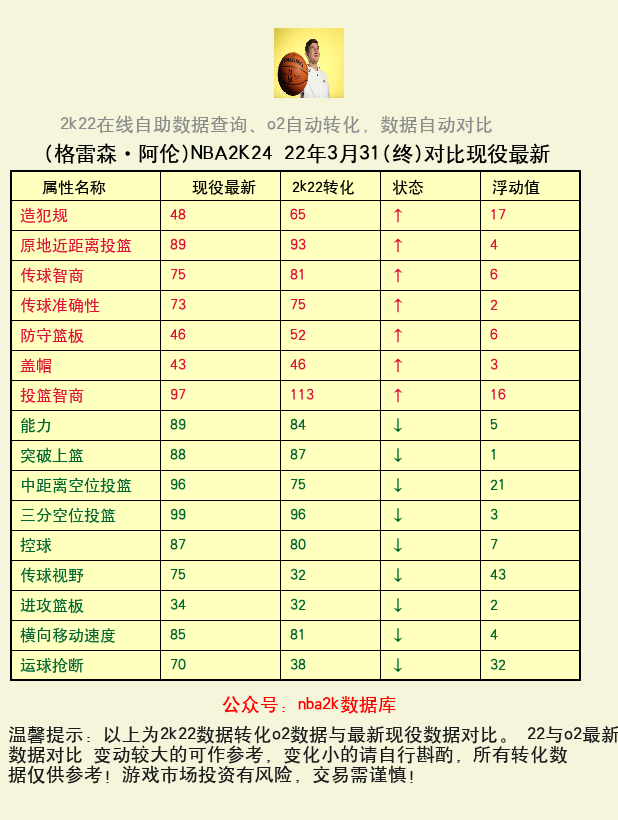 2k22在线自助数据查询、o2自动转化，数据自动对比

(格雷森·阿伦)NBA2K24 22年3月31(终)对比现役最新

| 属性名称 | 现役最新 | 2k22转化 | 状态 | 浮动值 |
|---|---|---|---|---|
| 造犯规 | 48 | 65 | ↑ | 17 |
| 原地近距离投篮 | 89 | 93 | ↑ | 4 |
| 传球智商 | 75 | 81 | ↑ | 6 |
| 传球准确性 | 73 | 75 | ↑ | 2 |
| 防守篮板 | 46 | 52 | ↑ | 6 |
| 盖帽 | 43 | 46 | ↑ | 3 |
| 投篮智商 | 97 | 113 | ↑ | 16 |
| 能力 | 89 | 84 | ↓ | 5 |
| 突破上篮 | 88 | 87 | ↓ | 1 |
| 中距离空位投篮 | 96 | 75 | ↓ | 21 |
| 三分空位投篮 | 99 | 96 | ↓ | 3 |
| 控球 | 87 | 80 | ↓ | 7 |
| 传球视野 | 75 | 32 | ↓ | 43 |
| 进攻篮板 | 34 | 32 | ↓ | 2 |
| 横向移动速度 | 85 | 81 | ↓ | 4 |
| 运球抢断 | 70 | 38 | ↓ | 32 |

公众号：nba2k数据库

温馨提示：以上为2k22数据转化o2数据与最新现役数据对比。 22与o2最新数据对比 变动较大的可作参考，变化小的请自行斟酌，所有转化数据仅供参考！游戏市场投资有风险，交易需谨慎！